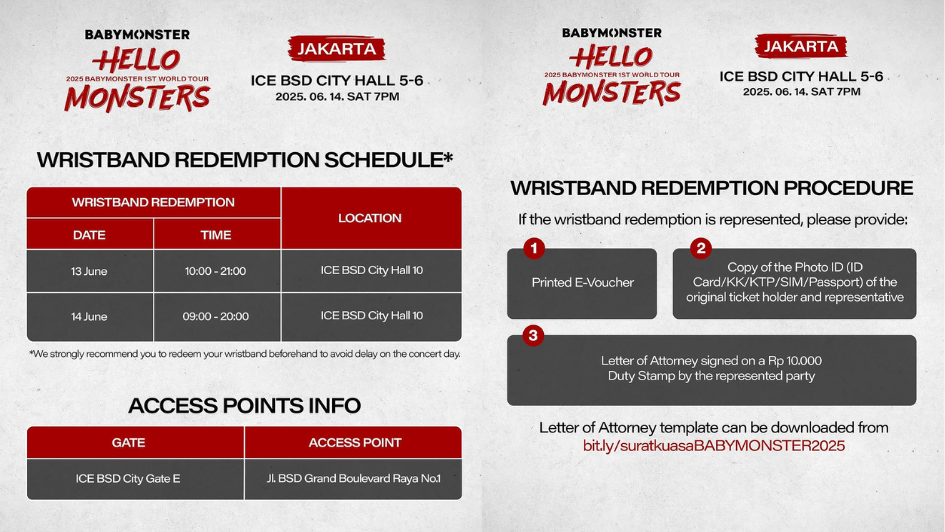 BABYMONSTER
HELLO
2025 BABYMONSTER 1ST WORLD TOUR
MONSTERS

JAKARTA
ICE BSD CITY HALL 5-6
2025. 06. 14. SAT 7PM

WRISTBAND REDEMPTION SCHEDULE*

| WRISTBAND REDEMPTION | | LOCATION |
|---|---|---|
| DATE | TIME | |
| 13 June | 10:00 - 21:00 | ICE BSD City Hall 10 |
| 14 June | 09:00 - 20:00 | ICE BSD City Hall 10 |

*We strongly recommend you to redeem your wristband beforehand to avoid delay on the concert day.

ACCESS POINTS INFO

| GATE | ACCESS POINT |
|---|---|
| ICE BSD City Gate E | Jl. BSD Grand Boulevard Raya No.1 |

BABYMONSTER
HELLO
2025 BABYMONSTER 1ST WORLD TOUR
MONSTERS

JAKARTA
ICE BSD CITY HALL 5-6
2025. 06. 14. SAT 7PM

WRISTBAND REDEMPTION PROCEDURE

If the wristband redemption is represented, please provide:

1
Printed E-Voucher

2
Copy of the Photo ID (ID Card/KK/KTP/SIM/Passport) of the original ticket holder and representative

3
Letter of Attorney signed on a Rp 10.000 Duty Stamp by the represented party

Letter of Attorney template can be downloaded from
bit.ly/suratkuasaBABYMONSTER2025